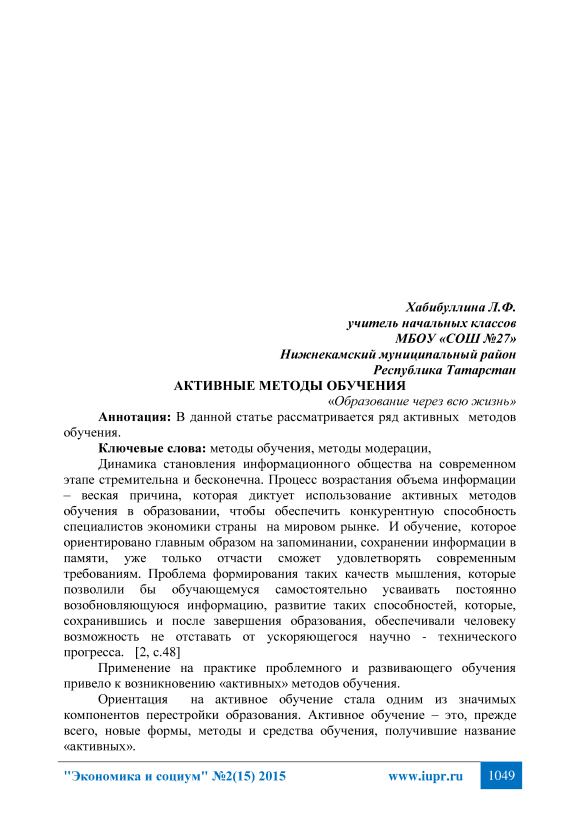 Хабибуллина Л.Ф.
учитель начальных классов
МБОУ «СОШ №27»
Нижнекамский муниципальный район
Республика Татарстан

АКТИВНЫЕ МЕТОДЫ ОБУЧЕНИЯ

«Образование через всю жизнь»

Аннотация: В данной статье рассматривается ряд активных методов обучения.

Ключевые слова: методы обучения, методы модерации,

Динамика становления информационного общества на современном этапе стремительна и бесконечна. Процесс возрастания объема информации – веская причина, которая диктует использование активных методов обучения в образовании, чтобы обеспечить конкурентную способность специалистов экономики страны на мировом рынке. И обучение, которое ориентировано главным образом на запоминании, сохранении информации в памяти, уже только отчасти сможет удовлетворять современным требованиям. Проблема формирования таких качеств мышления, которые позволили бы обучающемуся самостоятельно усваивать постоянно возобновляющуюся информацию, развитие таких способностей, которые, сохранившись и после завершения образования, обеспечивали человеку возможность не отставать от ускоряющегося научно - технического прогресса. [2, с.48]

Применение на практике проблемного и развивающего обучения привело к возникновению «активных» методов обучения.

Ориентация на активное обучение стала одним из значимых компонентов перестройки образования. Активное обучение – это, прежде всего, новые формы, методы и средства обучения, получившие название «активных».

"Экономика и социум" №2(15) 2015 www.iupr.ru 1049